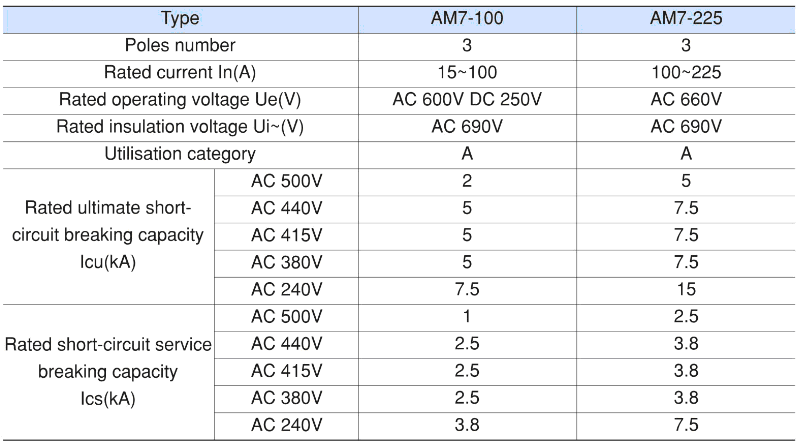 | Type | | AM7-100 | AM7-225 |
|---|---|---|---|
| Poles number | | 3 | 3 |
| Rated current In(A) | | 15~100 | 100~225 |
| Rated operating voltage Ue(V) | | AC 600V DC 250V | AC 660V |
| Rated insulation voltage Ui~(V) | | AC 690V | AC 690V |
| Utilisation category | | A | A |
| Rated ultimate short-circuit breaking capacity Icu(kA) | AC 500V | 2 | 5 |
| | AC 440V | 5 | 7.5 |
| | AC 415V | 5 | 7.5 |
| | AC 380V | 5 | 7.5 |
| | AC 240V | 7.5 | 15 |
| Rated short-circuit service breaking capacity Ics(kA) | AC 500V | 1 | 2.5 |
| | AC 440V | 2.5 | 3.8 |
| | AC 415V | 2.5 | 3.8 |
| | AC 380V | 2.5 | 3.8 |
| | AC 240V | 3.8 | 7.5 |